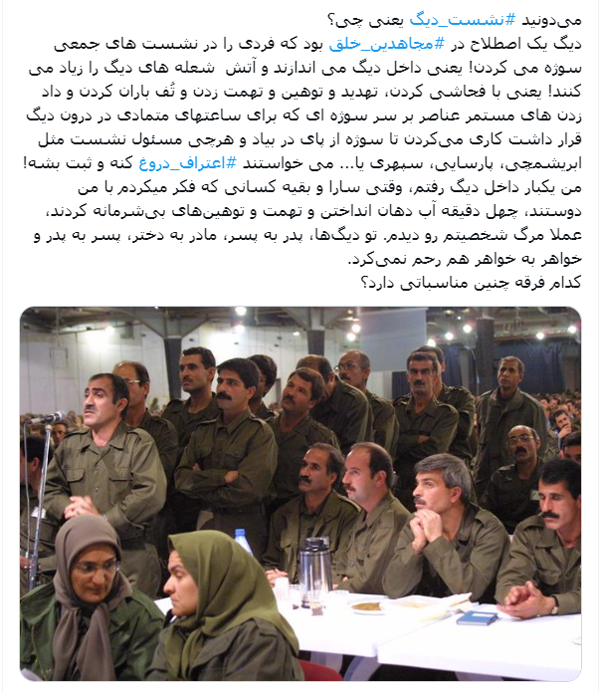 می‌دونید #نشست_دیگ یعنی چی؟
دیگ یک اصطلاح در #مجاهدین_خلق بود که فردی را در نشست های جمعی سوژه می کردن! یعنی داخل دیگ می اندازند و آتش شعله های دیگ را زیاد می کنند! یعنی با فحاشی کردن، تهدید و توهین و تهمت زدن و تُف باران کردن و داد زدن های مستمر عناصر بر سر سوژه ای که برای ساعتهای متمادی در درون دیگ قرار داشت کاری می‌کردن تا سوژه از پای در بیاد و هرچی مسئول نشست مثل ابریشمچی، پارسایی، سپهری یا... می خواستند #اعتراف_دروغ کنه و ثبت بشه! من یکبار داخل دیگ رفتم، وقتی سارا و بقیه کسانی که فکر میکردم با من دوستند، چهل دقیقه آب دهان انداختن و تهمت و توهین‌های بی‌شرمانه کردند، عملا مرگ شخصیتم رو دیدم. تو دیگ‌ها، پدر به پسر، مادر به دختر، پسر به پدر و خواهر به خواهر هم رحم نمی‌کرد.
کدام فرقه چنین مناسباتی دارد؟